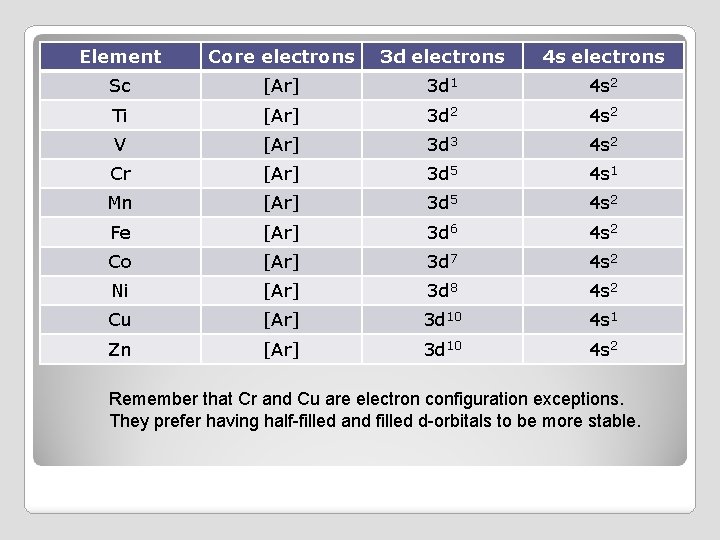 | Element | Core electrons | 3d electrons | 4s electrons |
|---|---|---|---|
| Sc | [Ar] | $3d^1$ | $4s^2$ |
| Ti | [Ar] | $3d^2$ | $4s^2$ |
| V | [Ar] | $3d^3$ | $4s^2$ |
| Cr | [Ar] | $3d^5$ | $4s^1$ |
| Mn | [Ar] | $3d^5$ | $4s^2$ |
| Fe | [Ar] | $3d^6$ | $4s^2$ |
| Co | [Ar] | $3d^7$ | $4s^2$ |
| Ni | [Ar] | $3d^8$ | $4s^2$ |
| Cu | [Ar] | $3d^{10}$ | $4s^1$ |
| Zn | [Ar] | $3d^{10}$ | $4s^2$ |

Remember that Cr and Cu are electron configuration exceptions. They prefer having half-filled and filled d-orbitals to be more stable.